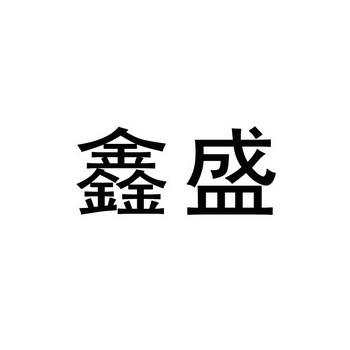 鑫盛